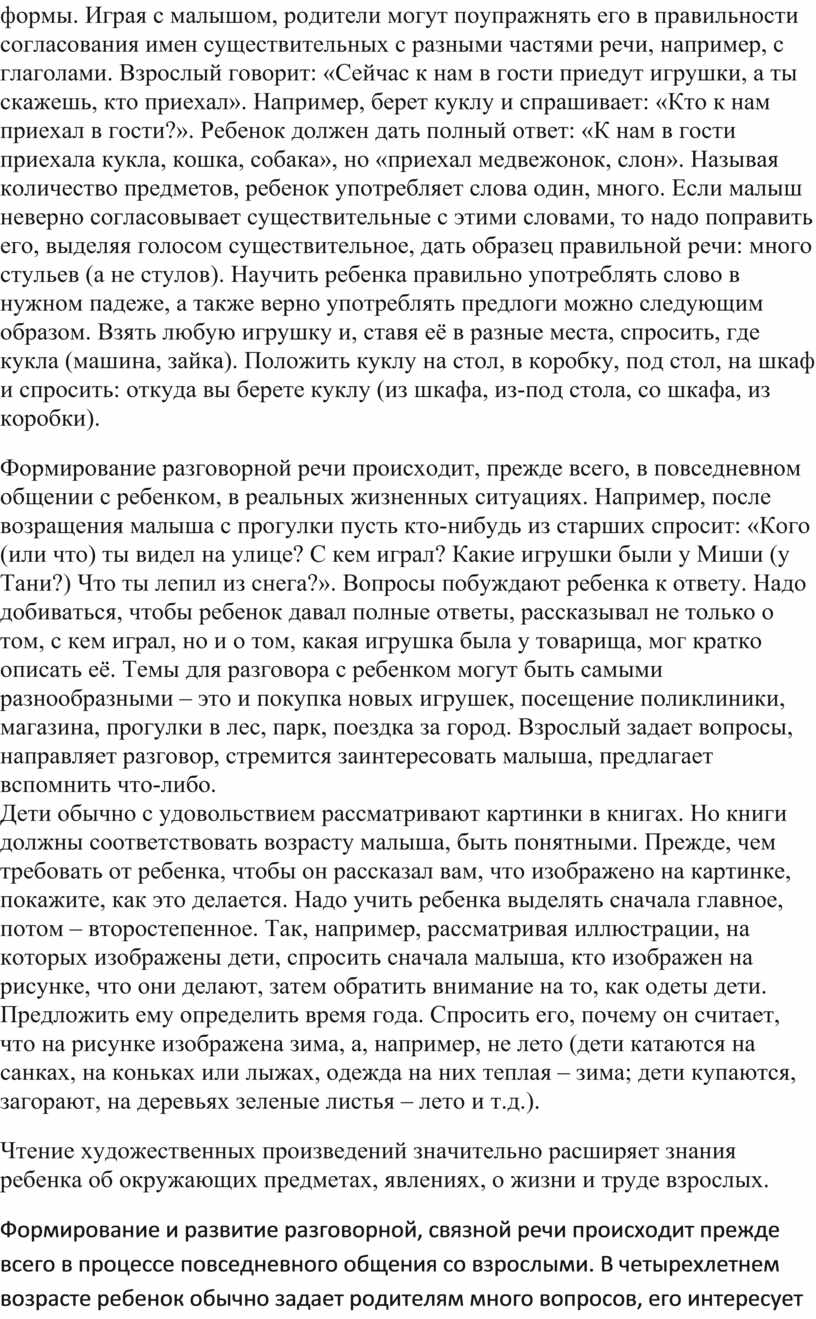 формы. Играя с малышом, родители могут поупражнять его в правильности согласования имен существительных с разными частями речи, например, с глаголами. Взрослый говорит: «Сейчас к нам в гости приедут игрушки, а ты скажешь, кто приехал». Например, берет куклу и спрашивает: «Кто к нам приехал в гости?». Ребенок должен дать полный ответ: «К нам в гости приехала кукла, кошка, собака», но «приехал медвежонок, слон». Называя количество предметов, ребенок употребляет слова один, много. Если малыш неверно согласовывает существительные с этими словами, то надо поправить его, выделяя голосом существительное, дать образец правильной речи: много стульев (а не стулов). Научить ребенка правильно употреблять слово в нужном падеже, а также верно употреблять предлоги можно следующим образом. Взять любую игрушку и, ставя её в разные места, спросить, где кукла (машина, зайка). Положить куклу на стол, в коробку, под стол, на шкаф и спросить: откуда вы берете куклу (из шкафа, из-под стола, со шкафа, из коробки).

Формирование разговорной речи происходит, прежде всего, в повседневном общении с ребенком, в реальных жизненных ситуациях. Например, после возращения малыша с прогулки пусть кто-нибудь из старших спросит: «Кого (или что) ты видел на улице? С кем играл? Какие игрушки были у Миши (у Тани?) Что ты лепил из снега?». Вопросы побуждают ребенка к ответу. Надо добиваться, чтобы ребенок давал полные ответы, рассказывал не только о том, с кем играл, но и о том, какая игрушка была у товарища, мог кратко описать её. Темы для разговора с ребенком могут быть самыми разнообразными – это и покупка новых игрушек, посещение поликлиники, магазина, прогулки в лес, парк, поездка за город. Взрослый задает вопросы, направляет разговор, стремится заинтересовать малыша, предлагает вспомнить что-либо.
Дети обычно с удовольствием рассматривают картинки в книгах. Но книги должны соответствовать возрасту малыша, быть понятными. Прежде, чем требовать от ребенка, чтобы он рассказал вам, что изображено на картинке, покажите, как это делается. Надо учить ребенка выделять сначала главное, потом – второстепенное. Так, например, рассматривая иллюстрации, на которых изображены дети, спросить сначала малыша, кто изображен на рисунке, что они делают, затем обратить внимание на то, как одеты дети. Предложить ему определить время года. Спросить его, почему он считает, что на рисунке изображена зима, а, например, не лето (дети катаются на санках, на коньках или лыжах, одежда на них теплая – зима; дети купаются, загорают, на деревьях зеленые листья – лето и т.д.).

Чтение художественных произведений значительно расширяет знания ребенка об окружающих предметах, явлениях, о жизни и труде взрослых.

Формирование и развитие разговорной, связной речи происходит прежде всего в процессе повседневного общения со взрослыми. В четырехлетнем возрасте ребенок обычно задает родителям много вопросов, его интересует